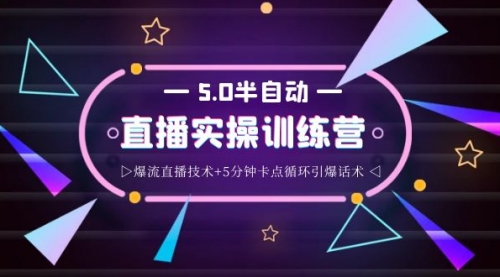 — 5.0半自动 —

直播实操训练营

▷爆流直播技术+5分钟卡点循环引爆话术 ◁